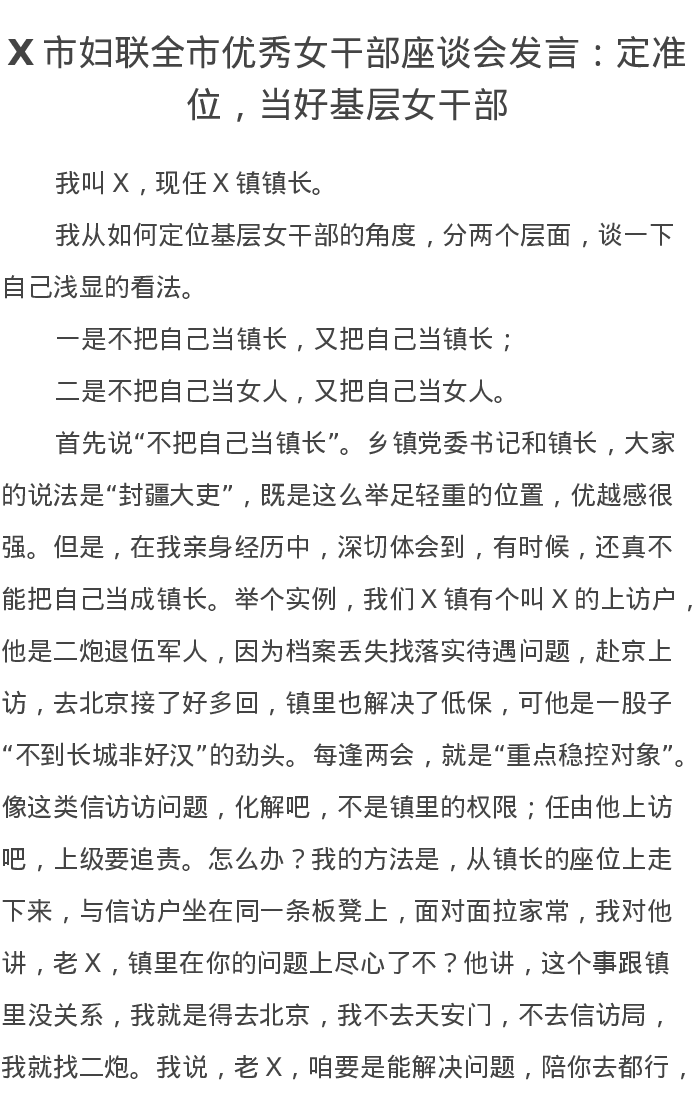 X 市妇联全市优秀女干部座谈会发言：定准位，当好基层女干部

我叫 X，现任 X 镇镇长。

我从如何定位基层女干部的角度，分两个层面，谈一下自己浅显的看法。

一是不把自己当镇长，又把自己当镇长；

二是不把自己当女人，又把自己当女人。

首先说“不把自己当镇长”。乡镇党委书记和镇长，大家的说法是“封疆大吏”，既是这么举足轻重的位置，优越感很强。但是，在我亲身经历中，深切体会到，有时候，还真不能把自己当成镇长。举个实例，我们 X 镇有个叫 X 的上访户，他是二炮退伍军人，因为档案丢失找落实待遇问题，赴京上访，去北京接了好多回，镇里也解决了低保，可他是一股子“不到长城非好汉”的劲头。每逢两会，就是“重点稳控对象”。像这类信访访问题，化解吧，不是镇里的权限；任由他上访吧，上级要追责。怎么办？我的方法是，从镇长的座位上走下来，与信访户坐在同一条板凳上，面对面拉家常，我对他讲，老 X，镇里在你的问题上尽心了不？他讲，这个事跟镇里没关系，我就是得去北京，我不去天安门，不去信访局，我就找二炮。我说，老 X，咱要是能解决问题，陪你去都行，